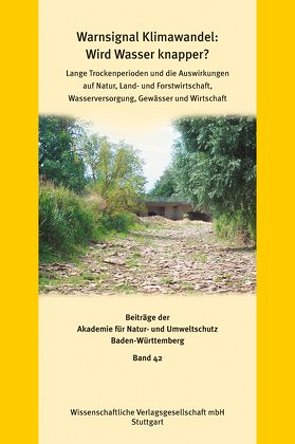 Warnsignal Klimawandel:
Wird Wasser knapper?

Lange Trockenperioden und die Auswirkungen auf Natur, Land- und Forstwirtschaft, Wasserversorgung, Gewässer und Wirtschaft

Beiträge der
Akademie für Natur- und Umweltschutz
Baden-Württemberg

Band 42

Wissenschaftliche Verlagsgesellschaft mbH
Stuttgart